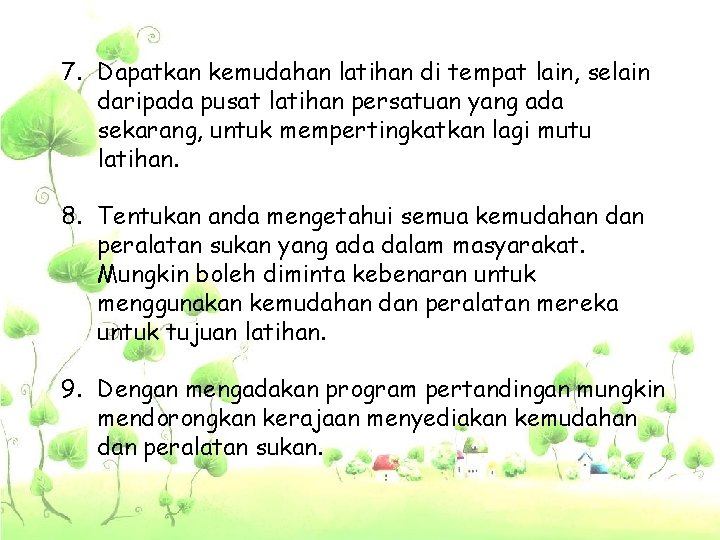 7. Dapatkan kemudahan latihan di tempat lain, selain daripada pusat latihan persatuan yang ada sekarang, untuk mempertingkatkan lagi mutu latihan.

8. Tentukan anda mengetahui semua kemudahan dan peralatan sukan yang ada dalam masyarakat. Mungkin boleh diminta kebenaran untuk menggunakan kemudahan dan peralatan mereka untuk tujuan latihan.

9. Dengan mengadakan program pertandingan mungkin mendorongkan kerajaan menyediakan kemudahan dan peralatan sukan.